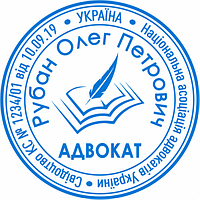 • УКРАЇНА • Національна асоціація адвокатів України • Свідоцтво КС № 1234/01 від 10.09.19

Рубан Олег Петрович

АДВОКАТ